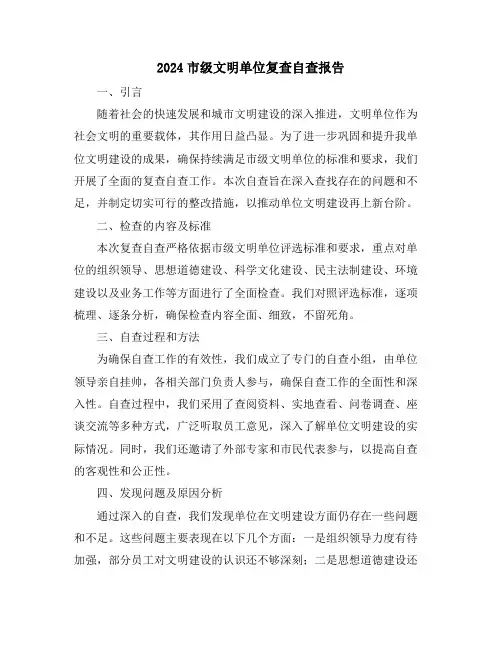 2024 市级文明单位复查自查报告

一、引言

随着社会的快速发展和城市文明建设的深入推进，文明单位作为社会文明的重要载体，其作用日益凸显。为了进一步巩固和提升我单位文明建设的成果，确保持续满足市级文明单位的标准和要求，我们开展了全面的复查自查工作。本次自查旨在深入查找存在的问题和不足，并制定切实可行的整改措施，以推动单位文明建设再上新台阶。

二、检查的内容及标准

本次复查自查严格依据市级文明单位评选标准和要求，重点对单位的组织领导、思想道德建设、科学文化建设、民主法制建设、环境建设以及业务工作等方面进行了全面检查。我们对照评选标准，逐项梳理、逐条分析，确保检查内容全面、细致，不留死角。

三、自查过程和方法

为确保自查工作的有效性，我们成立了专门的自查小组，由单位领导亲自挂帅，各相关部门负责人参与，确保自查工作的全面性和深入性。自查过程中，我们采用了查阅资料、实地查看、问卷调查、座谈交流等多种方式，广泛听取员工意见，深入了解单位文明建设的实际情况。同时，我们还邀请了外部专家和市民代表参与，以提高自查的客观性和公正性。

四、发现问题及原因分析

通过深入的自查，我们发现单位在文明建设方面仍存在一些问题和不足。这些问题主要表现在以下几个方面：一是组织领导力度有待加强，部分员工对文明建设的认识还不够深刻；二是思想道德建设还